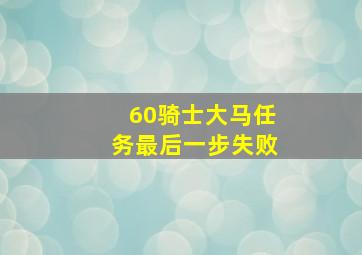 60骑士大马任务最后一步失败